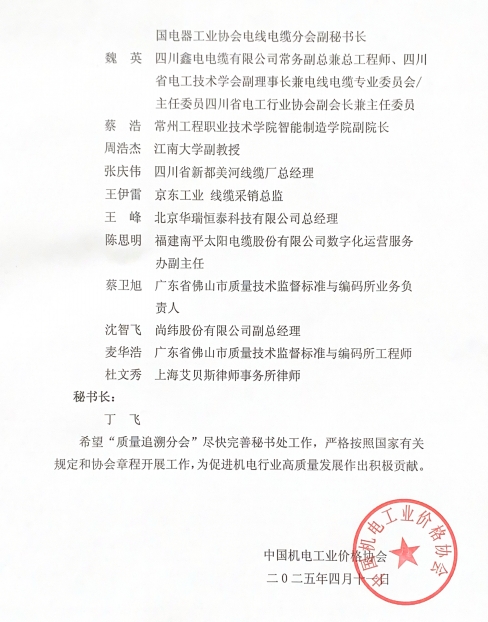 国电器工业协会电线电缆分会副秘书长

魏　英　四川鑫电电缆有限公司常务副总兼总工程师、四川省电工技术学会副理事长兼电线电缆专业委员会/主任委员四川省电工行业协会副会长兼主任委员

蔡　浩　常州工程职业技术学院智能制造学院副院长

周浩杰　江南大学副教授

张庆伟　四川省新都美河线缆厂总经理

王伊雷　京东工业 线缆采销总监

王　峰　北京华瑞恒泰科技有限公司总经理

陈思明　福建南平太阳电缆股份有限公司数字化运营服务办副主任

蔡卫旭　广东省佛山市质量技术监督标准与编码所业务负责人

沈智飞　尚纬股份有限公司副总经理

麦华浩　广东省佛山市质量技术监督标准与编码所工程师

杜文秀　上海艾贝斯律师事务所律师

秘书长：

丁　飞

希望“质量追溯分会”尽快完善秘书处工作，严格按照国家有关规定和协会章程开展工作，为促进机电行业高质量发展作出积极贡献。

中国机电工业价格协会

二〇二五年四月十一日

中国机电工业价格协会